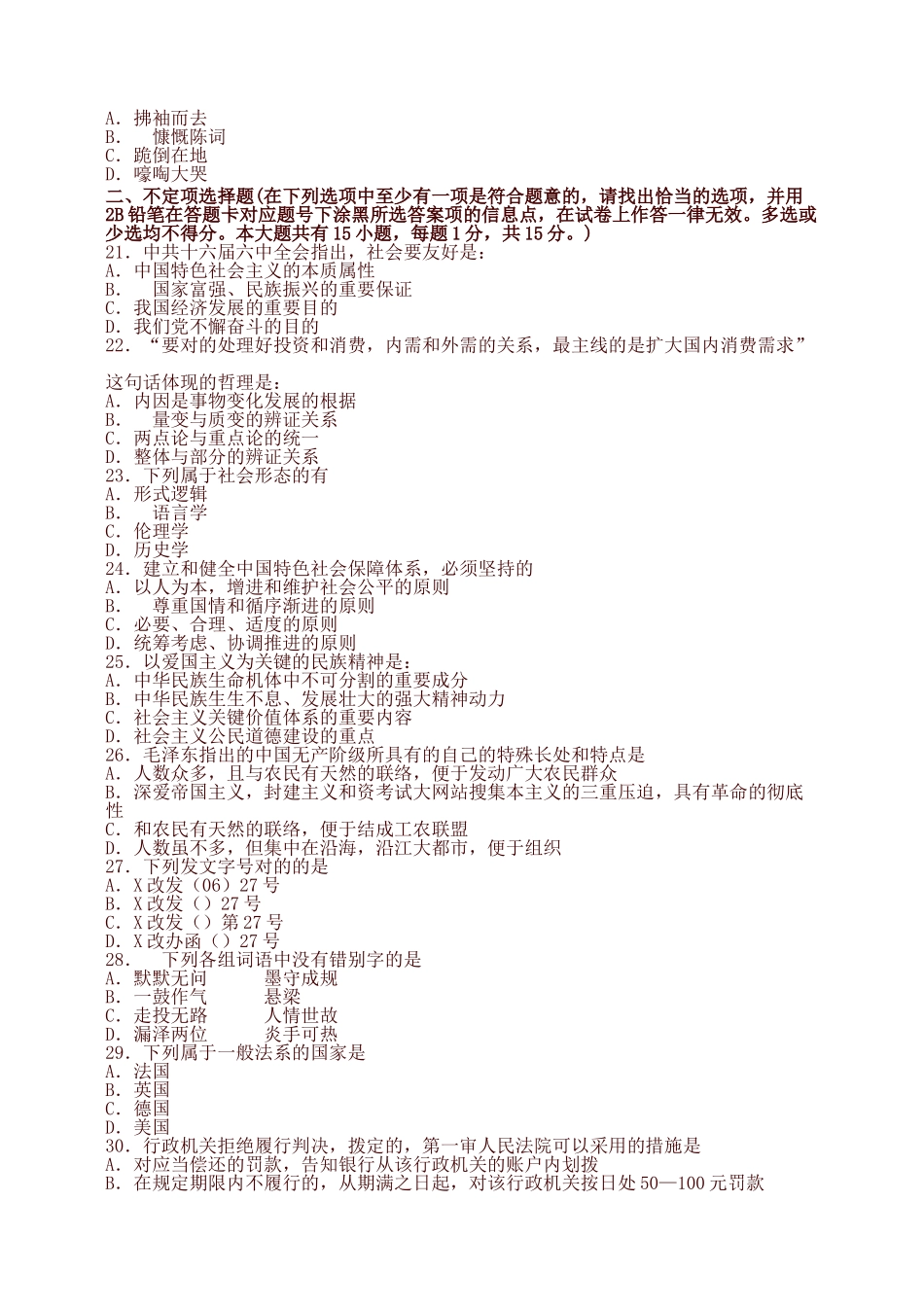 A. 拂袖而去
B. 慷慨陈词
C. 跪倒在地
D. 嚎啕大哭
二、不定项选择题(在下列选项中至少有一项是符合题意的，请找出恰当的选项，并用2B铅笔在答题卡对应题号下涂黑所选答案项的信息点，在试卷上作答一律无效。多选或少选均不得分。本大题共有15小题，每题1分，共15分。)
21. 中共十六届六中全会指出，社会要友好是：
A. 中国特色社会主义的本质属性
B. 国家富强、民族振兴的重要保证
C. 我国经济发展的重要目的
D. 我们党不懈奋斗的目的
22. “要对的处理好投资和消费，内需和外需的关系，最主线的是扩大国内消费需求”

这句话体现的哲理是：
A. 内因是事物变化发展的根据
B. 量变与质变的辨证关系
C. 两点论与重点论的统一
D. 整体与部分的辨证关系
23. 下列属于社会形态的有
A. 形式逻辑
B. 语言学
C. 伦理学
D. 历史学
24. 建立和健全中国特色社会保障体系，必须坚持的
A. 以人为本，增进和维护社会公平的原则
B. 尊重国情和循序渐进的原则
C. 必要、合理、适度的原则
D. 统筹考虑、协调推进的原则
25. 以爱国主义为关键的民族精神是：
A. 中华民族生命机体中不可分割的重要成分
B. 中华民族生生不息、发展壮大的强大精神动力
C. 社会主义关键价值体系的重要内容
D. 社会主义公民道德建设的重点
26. 毛泽东指出的中国无产阶级所具有的自己的特殊长处和特点是
A. 人数众多，且与农民有天然的联络，便于发动广大农民群众
B. 深爱帝国主义，封建主义和资考试大网站搜集本主义的三重压迫，具有革命的彻底性
C. 和农民有天然的联络，便于结成工农联盟
D. 人数虽不多，但集中在沿海，沿江大都市，便于组织
27. 下列发文字号对的的是
A. X改发（06）27号
B. X改发（）27号
C. X改发（）第27号
D. X改办函（）27号
28. 下列各组词语中没有错别字的是
A. 默默无问　墨守成规
B. 一鼓作气　悬梁
C. 走投无路　人情世故
D. 漏泽两位　炎手可热
29. 下列属于一般法系的国家是
A. 法国
B. 英国
C. 德国
D. 美国
30. 行政机关拒绝履行判决，拨定的，第一审人民法院可以采用的措施是
A. 对应当偿还的罚款，告知银行从该行政机关的账户内划拨
B. 在规定期限内不履行的，从期满之日起，对该行政机关按日处50—100元罚款